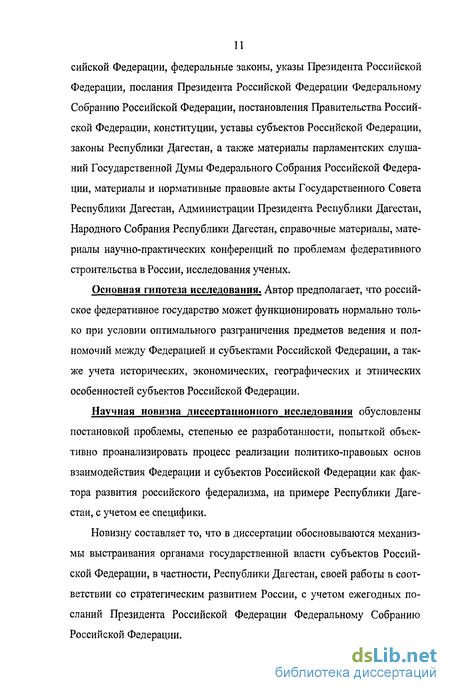 11

сийской Федерации, федеральные законы, указы Президента Российской Федерации, послания Президента Российской Федерации Федеральному Собранию Российской Федерации, постановления Правительства Российской Федерации, конституции, уставы субъектов Российской Федерации, законы Республики Дагестан, а также материалы парламентских слушаний Государственной Думы Федерального Собрания Российской Федерации, материалы и нормативные правовые акты Государственного Совета Республики Дагестан, Администрации Президента Республики Дагестан, Народного Собрания Республики Дагестан, справочные материалы, материалы научно-практических конференций по проблемам федеративного строительства в России, исследования ученых.

Основная гипотеза исследования. Автор предполагает, что российское федеративное государство может функционировать нормально только при условии оптимального разграничения предметов ведения и полномочий между Федерацией и субъектами Российской Федерации, а также учета исторических, экономических, географических и этнических особенностей субъектов Российской Федерации.

Научная новизна диссертационного исследования обусловлены постановкой проблемы, степенью ее разработанности, попыткой объективно проанализировать процесс реализации политико-правовых основ взаимодействия Федерации и субъектов Российской Федерации как фактора развития российского федерализма, на примере Республики Дагестан, с учетом ее специфики.

Новизну составляет то, что в диссертации обосновываются механизмы выстраивания органами государственной власти субъектов Российской Федерации, в частности, Республики Дагестан, своей работы в соответствии со стратегическим развитием России, с учетом ежегодных посланий Президента Российской Федерации Федеральному Собранию Российской Федерации.

dsLib.net
библиотека диссертаций